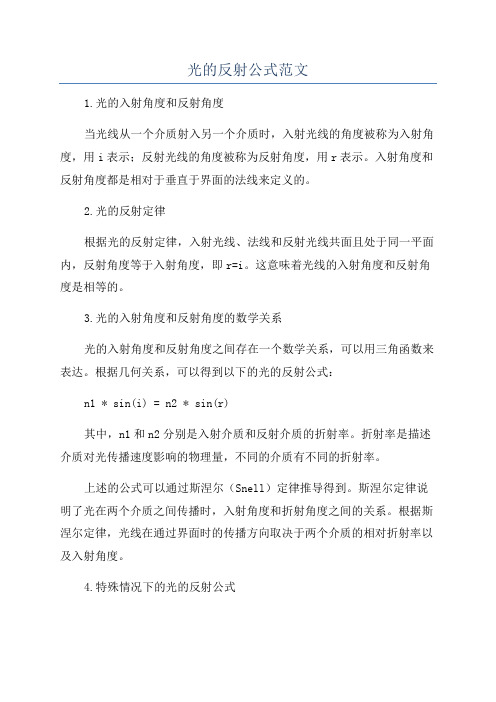 光的反射公式范文

1.光的入射角度和反射角度

当光线从一个介质射入另一个介质时，入射光线的角度被称为入射角度，用 i 表示；反射光线的角度被称为反射角度，用 r 表示。入射角度和反射角度都是相对于垂直于界面的法线来定义的。

2.光的反射定律

根据光的反射定律，入射光线、法线和反射光线共面且处于同一平面内，反射角度等于入射角度，即 r=i。这意味着光线的入射角度和反射角度是相等的。

3.光的入射角度和反射角度的数学关系

光的入射角度和反射角度之间存在一个数学关系，可以用三角函数来表达。根据几何关系，可以得到以下的光的反射公式：

n1 * sin(i) = n2 * sin(r)

其中，n1 和 n2 分别是入射介质和反射介质的折射率。折射率是描述介质对光传播速度影响的物理量，不同的介质有不同的折射率。

上述的公式可以通过斯涅尔（Snell）定律推导得到。斯涅尔定律说明了光在两个介质之间传播时，入射角度和折射角度之间的关系。根据斯涅尔定律，光线在通过界面时的传播方向取决于两个介质的相对折射率以及入射角度。

4.特殊情况下的光的反射公式